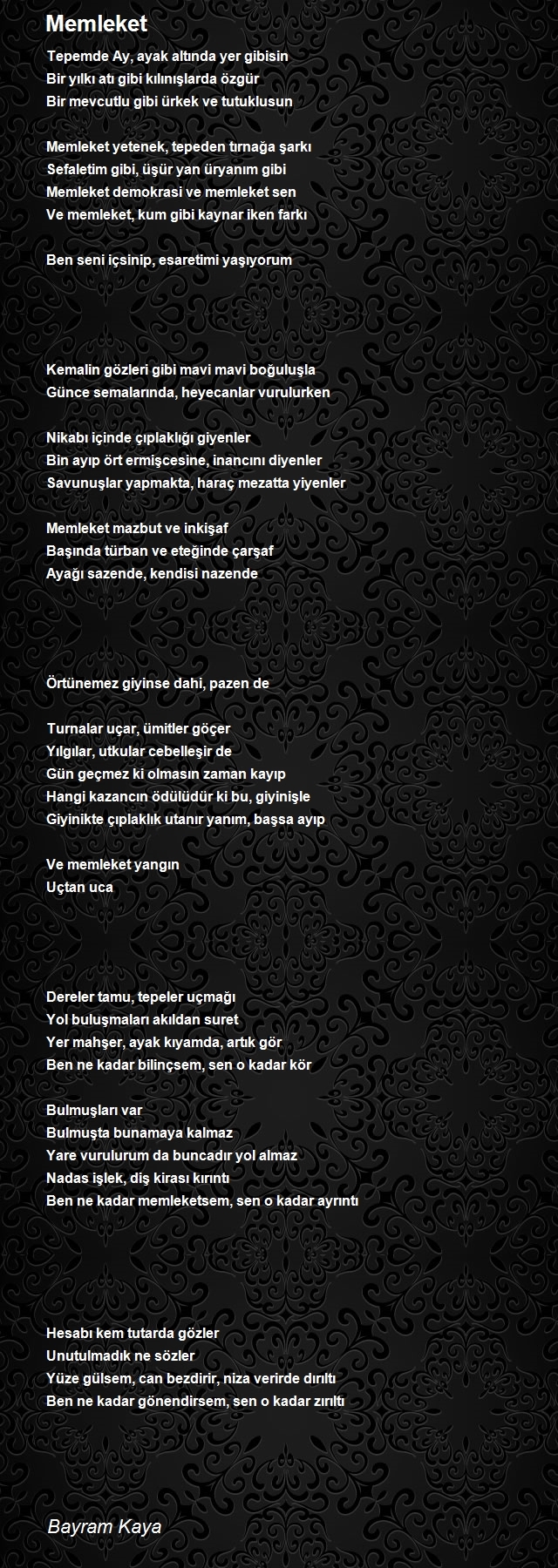 Memleket

Tepemde Ay, ayak altında yer gibisin
Bir yılkı atı gibi kılınışlarda özgür
Bir mevcutlu gibi ürkek ve tutuklusun

Memleket yetenek, tepeden tırnağa şarkı
Sefaletim gibi, üşür yan üryanım gibi
Memleket demokrasi ve memleket sen
Ve memleket, kum gibi kaynar iken farkı

Ben seni içsinip, esaretimi yaşıyorum

Kemalin gözleri gibi mavi mavi boğuluşla
Günce semalarında, heyecanlar vurulurken

Nikabı içinde çıplaklığı giyenler
Bin ayıp ört ermişcesine, inancını diyenler
Savunuşlar yapmakta, haraç mezatta yiyenler

Memleket mazbut ve inkişaf
Başında türban ve eteğinde çarşaf
Ayağı sazende, kendisi nazende

Örtünemez giyinse dahi, pazen de

Turnalar uçar, ümitler göçer
Yılgılar, utkular cebelleşir de
Gün geçmez ki olmasın zaman kayıp
Hangi kazancın ödülüdür ki bu, giyinişle
Giyinikte çıplaklık utanır yanım, başsa ayıp

Ve memleket yangın
Uçtan uca

Dereler tamu, tepeler uçmağı
Yol buluşmaları akıldan suret
Yer mahşer, ayak kıyamda, artık gör
Ben ne kadar bilinçsem, sen o kadar kör

Bulmuşları var
Bulmuşta bunamaya kalmaz
Yare vurulurum da buncadır yol almaz
Nadas işlek, diş kirası kırıntı
Ben ne kadar memleketsem, sen o kadar ayrıntı

Hesabı kem tutarda gözler
Unutulmadık ne sözler
Yüze gülsem, can bezdirir, niza verirde dırıltı
Ben ne kadar gönendirsem, sen o kadar zırıltı

Bayram Kaya